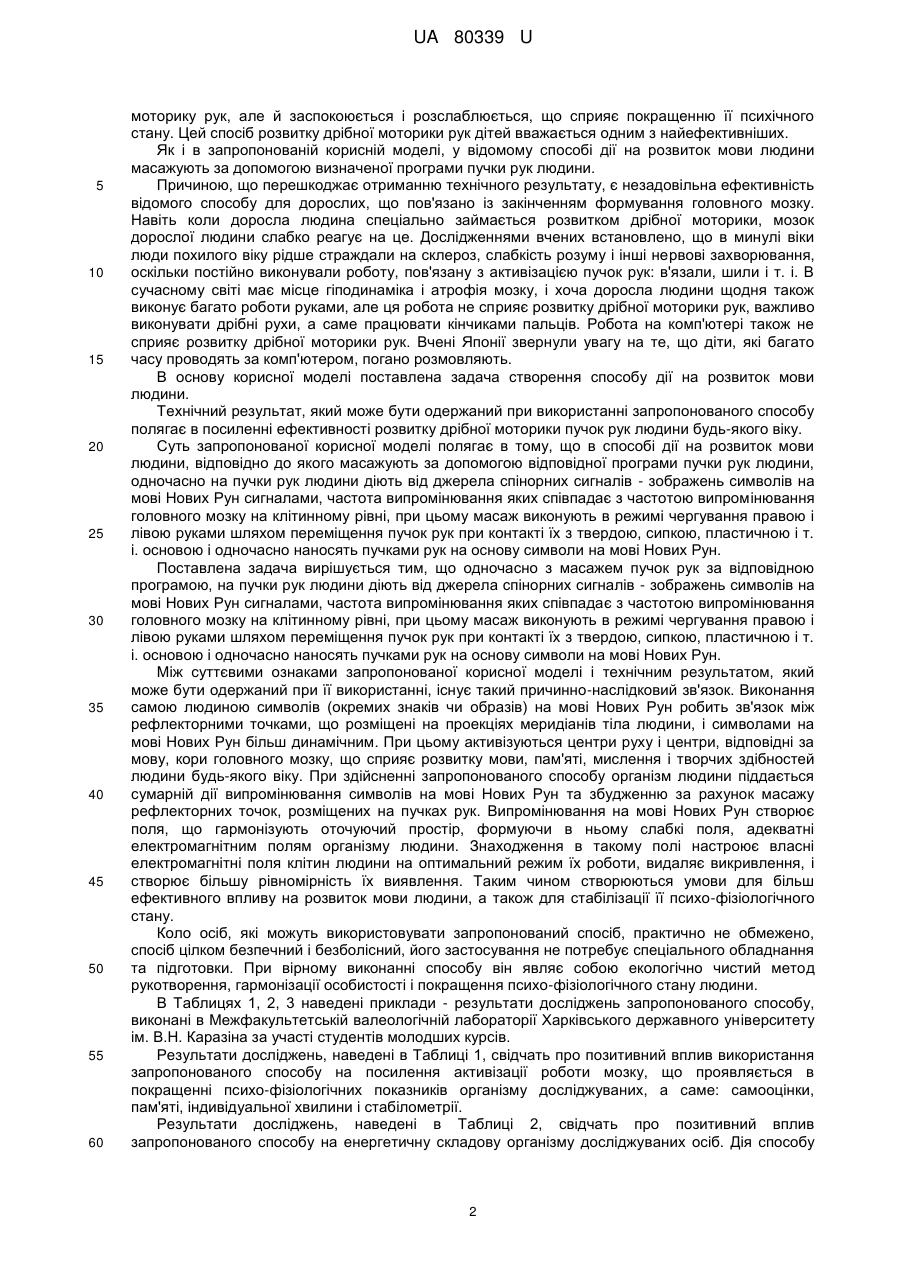 UA 80339 U

моторику рук, але й заспокоюється і розслаблюється, що сприяє покращенню її психічного стану. Цей спосіб розвитку дрібної моторики рук дітей вважається одним з найефективніших.

Як і в запропонованій корисній моделі, у відомому способі дії на розвиток мови людини масажують за допомогою визначеної програми пучки рук людини.

5 Причиною, що перешкоджає отриманню технічного результату, є незадовільна ефективність відомого способу для дорослих, що пов'язано із закінченням формування головного мозку. Навіть коли доросла людина спеціально займається розвитком дрібної моторики, мозок дорослої людини слабко реагує на це. Дослідженнями вчених встановлено, що в минулі віки люди похилого віку рідше страждали на склероз, слабкість розуму і інші нервові захворювання,
10 оскільки постійно виконували роботу, пов'язану з активізацією пучок рук: в'язали, шили і т. і. В сучасному світі має місце гіподинаміка і атрофія мозку, і хоча доросла людини щодня також виконує багато роботи руками, але ця робота не сприяє розвитку дрібної моторики рук, важливо виконувати дрібні рухи, а саме працювати кінчиками пальців. Робота на комп'ютері також не сприяє розвитку дрібної моторики рук. Вчені Японії звернули увагу на те, що діти, які багато
15 часу проводять за комп'ютером, погано розмовляють.

В основу корисної моделі поставлена задача створення способу дії на розвиток мови людини.

Технічний результат, який може бути одержаний при використанні запропонованого способу полягає в посиленні ефективності розвитку дрібної моторики пучок рук людини будь-якого віку.

20 Суть запропонованої корисної моделі полягає в тому, що в способі дії на розвиток мови людини, відповідно до якого масажують за допомогою відповідної програми пучки рук людини, одночасно на пучки рук людини діють від джерела спінорних сигналів - зображень символів на мові Нових Рун сигналами, частота випромінювання яких співпадає з частотою випромінювання головного мозку на клітинному рівні, при цьому масаж виконують в режимі чергування правою і
25 лівою руками шляхом переміщення пучок рук при контакті їх з твердою, сипкою, пластичною і т. і. основою і одночасно наносять пучками рук на основу символи на мові Нових Рун.

Поставлена задача вирішується тим, що одночасно з масажем пучок рук за відповідною програмою, на пучки рук людини діють від джерела спінорних сигналів - зображень символів на мові Нових Рун сигналами, частота випромінювання яких співпадає з частотою випромінювання
30 головного мозку на клітинному рівні, при цьому масаж виконують в режимі чергування правою і лівою руками шляхом переміщення пучок рук при контакті їх з твердою, сипкою, пластичною і т. і. основою і одночасно наносять пучками рук на основу символи на мові Нових Рун.

Між суттєвими ознаками запропонованої корисної моделі і технічним результатом, який може бути одержаний при її використанні, існує такий причинно-наслідковий зв'язок. Виконання
35 самою людиною символів (окремих знаків чи образів) на мові Нових Рун робить зв'язок між рефлекторними точками, що розміщені на проекціях меридіанів тіла людини, і символами на мові Нових Рун більш динамічним. При цьому активізуються центри руху і центри, відповідні за мову, кори головного мозку, що сприяє розвитку мови, пам'яті, мислення і творчих здібностей людини будь-якого віку. При здійсненні запропонованого способу організм людини піддається
40 сумарній дії випромінювання символів на мові Нових Рун та збудженню за рахунок масажу рефлекторних точок, розміщених на пучках рук. Випромінювання на мові Нових Рун створює поля, що гармонізують оточуючий простір, формуючи в ньому слабкі поля, адекватні електромагнітним полям організму людини. Знаходження в такому полі настроює власні електромагнітні поля клітин людини на оптимальний режим їх роботи, видаляє викривлення, і
45 створює більшу рівномірність їх виявлення. Таким чином створюються умови для більш ефективного впливу на розвиток мови людини, а також для стабілізації її психо-фізіологічного стану.

Коло осіб, які можуть використовувати запропонований спосіб, практично не обмежено, спосіб цілком безпечний і безболісний, його застосування не потребує спеціального обладнання
50 та підготовки. При вірному виконанні способу він являє собою екологічно чистий метод рукотворення, гармонізації особистості і покращення психо-фізіологічного стану людини.

В Таблицях 1, 2, 3 наведені приклади - результати досліджень запропонованого способу, виконані в Межфакультетській валеологічній лабораторії Харківського державного університету ім. В.Н. Каразіна за участі студентів молодших курсів.

55 Результати досліджень, наведені в Таблиці 1, свідчать про позитивний вплив використання запропонованого способу на посилення активізації роботи мозку, що проявляється в покращенні психо-фізіологічних показників організму досліджуваних, а саме: самооцінки, пам'яті, індивідуальної хвилини і стабілометрії.

Результати досліджень, наведені в Таблиці 2, свідчать про позитивний вплив
60 запропонованого способу на енергетичну складову організму досліджуваних осіб. Дія способу

2